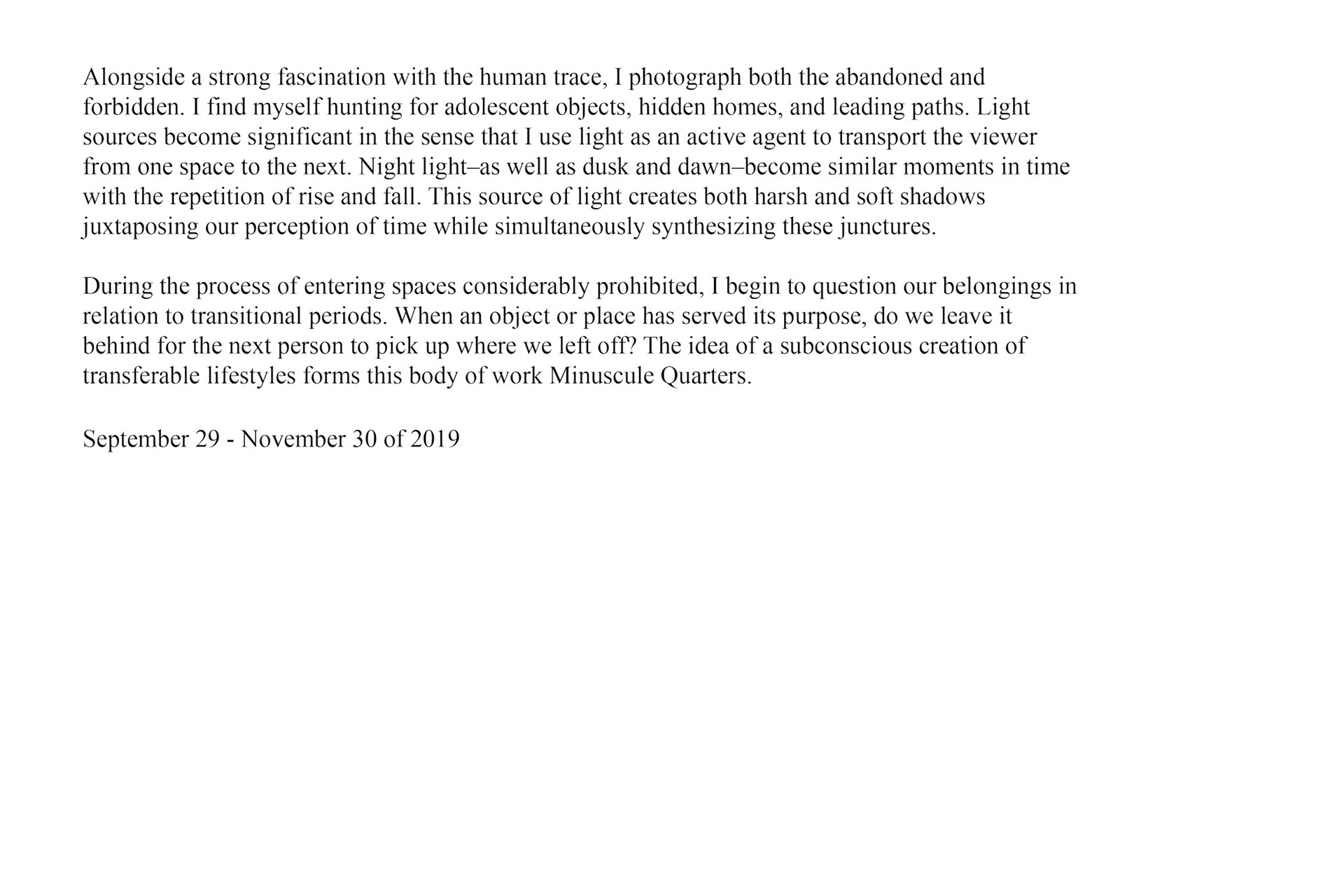 Alongside a strong fascination with the human trace, I photograph both the abandoned and forbidden. I find myself hunting for adolescent objects, hidden homes, and leading paths. Light sources become significant in the sense that I use light as an active agent to transport the viewer from one space to the next. Night light–as well as dusk and dawn–become similar moments in time with the repetition of rise and fall. This source of light creates both harsh and soft shadows juxtaposing our perception of time while simultaneously synthesizing these junctures.

During the process of entering spaces considerably prohibited, I begin to question our belongings in relation to transitional periods. When an object or place has served its purpose, do we leave it behind for the next person to pick up where we left off? The idea of a subconscious creation of transferable lifestyles forms this body of work Minuscule Quarters.

September 29 - November 30 of 2019